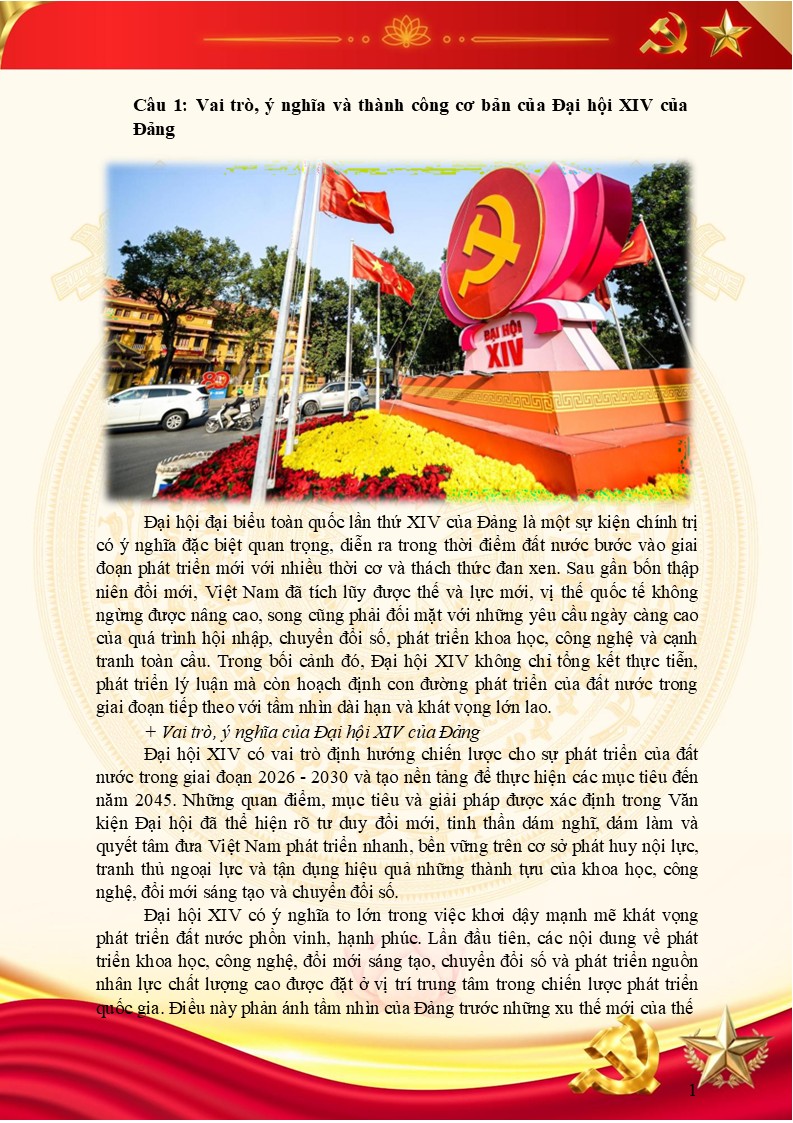 Câu 1: Vai trò, ý nghĩa và thành công cơ bản của Đại hội XIV của Đảng

ĐẠI HỘI XIV

Đại hội đại biểu toàn quốc lần thứ XIV của Đảng là một sự kiện chính trị có ý nghĩa đặc biệt quan trọng, diễn ra trong thời điểm đất nước bước vào giai đoạn phát triển mới với nhiều thời cơ và thách thức đan xen. Sau gần bốn thập niên đổi mới, Việt Nam đã tích lũy được thế và lực mới, vị thế quốc tế không ngừng được nâng cao, song cũng phải đối mặt với những yêu cầu ngày càng cao của quá trình hội nhập, chuyển đổi số, phát triển khoa học, công nghệ và cạnh tranh toàn cầu. Trong bối cảnh đó, Đại hội XIV không chỉ tổng kết thực tiễn, phát triển lý luận mà còn hoạch định con đường phát triển của đất nước trong giai đoạn tiếp theo với tầm nhìn dài hạn và khát vọng lớn lao.

+ Vai trò, ý nghĩa của Đại hội XIV của Đảng

Đại hội XIV có vai trò định hướng chiến lược cho sự phát triển của đất nước trong giai đoạn 2026 - 2030 và tạo nền tảng để thực hiện các mục tiêu đến năm 2045. Những quan điểm, mục tiêu và giải pháp được xác định trong Văn kiện Đại hội đã thể hiện rõ tư duy đổi mới, tinh thần dám nghĩ, dám làm và quyết tâm đưa Việt Nam phát triển nhanh, bền vững trên cơ sở phát huy nội lực, tranh thủ ngoại lực và tận dụng hiệu quả những thành tựu của khoa học, công nghệ, đổi mới sáng tạo và chuyển đổi số.

Đại hội XIV có ý nghĩa to lớn trong việc khơi dậy mạnh mẽ khát vọng phát triển đất nước phồn vinh, hạnh phúc. Lần đầu tiên, các nội dung về phát triển khoa học, công nghệ, đổi mới sáng tạo, chuyển đổi số và phát triển nguồn nhân lực chất lượng cao được đặt ở vị trí trung tâm trong chiến lược phát triển quốc gia. Điều này phản ánh tầm nhìn của Đảng trước những xu thế mới của thế

1